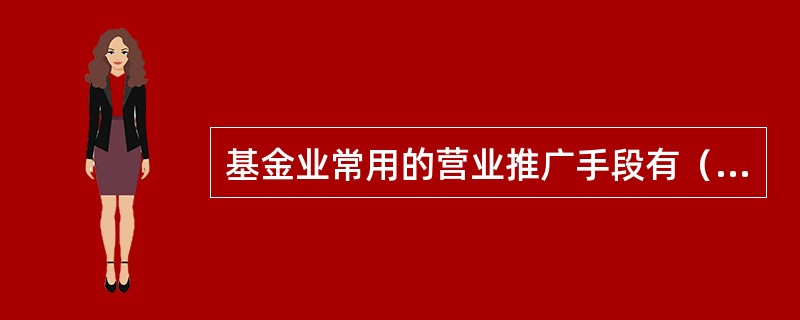 基金业常用的营业推广手段有（...